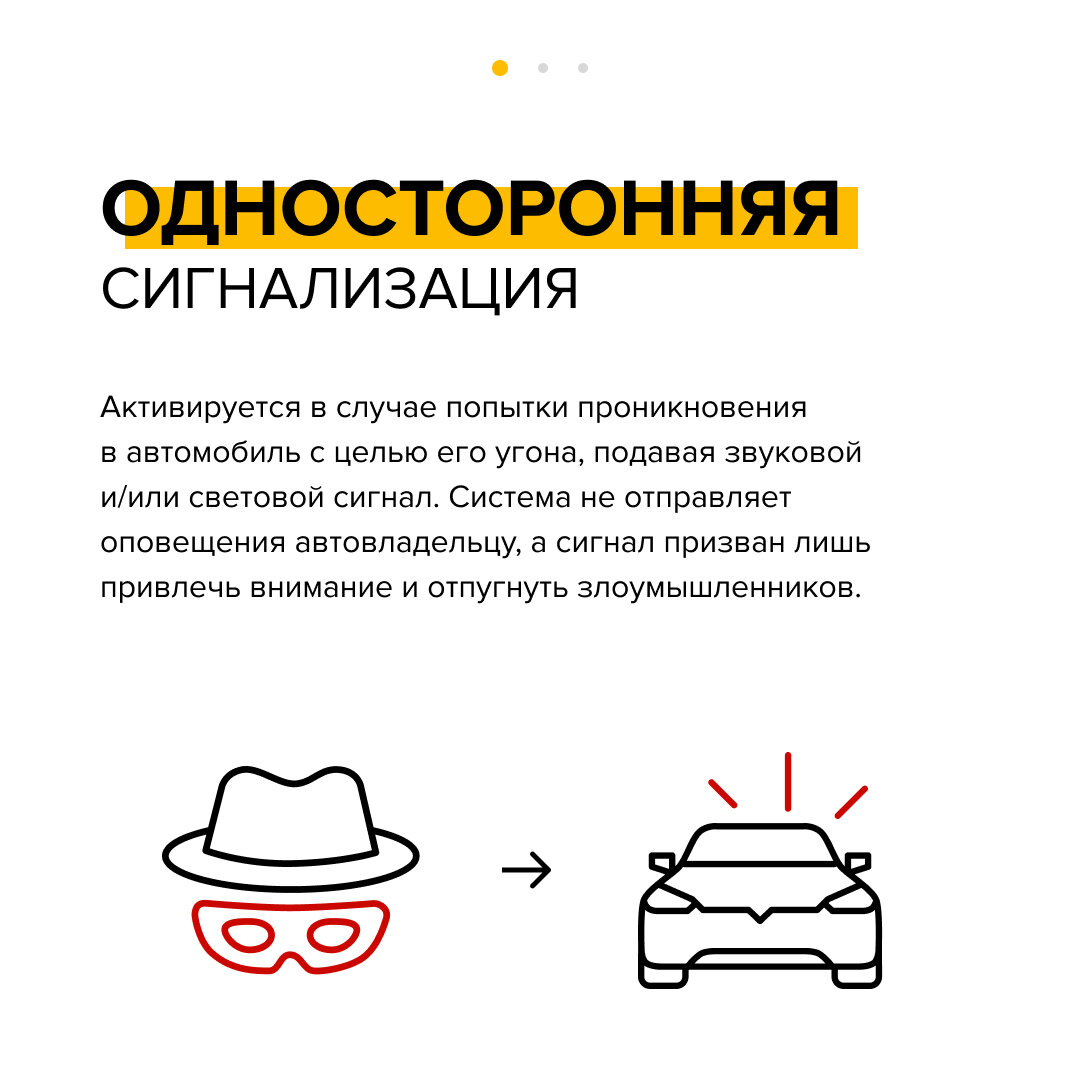 ОДНОСТОРОННЯЯ
СИГНАЛИЗАЦИЯ

Активируется в случае попытки проникновения в автомобиль с целью его угона, подавая звуковой и/или световой сигнал. Система не отправляет оповещения автовладельцу, а сигнал призван лишь привлечь внимание и отпугнуть злоумышленников.

→